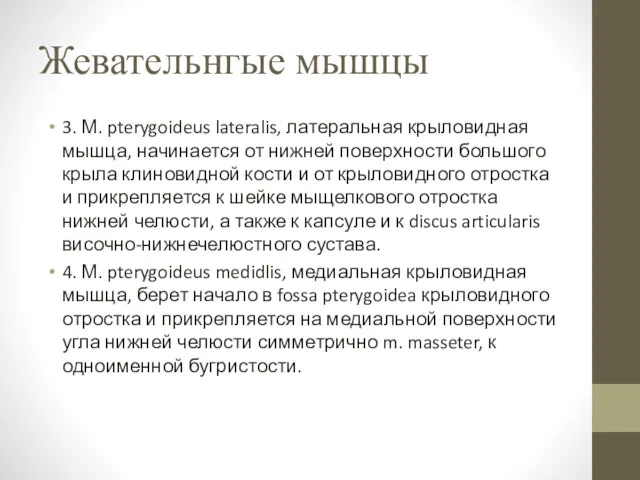 Жевательнгые мышцы

• 3. М. pterygoideus lateralis, латеральная крыловидная мышца, начинается от нижней поверхности большого крыла клиновидной кости и от крыловидного отростка и прикрепляется к шейке мыщелкового отростка нижней челюсти, а также к капсуле и к discus articularis височно-нижнечелюстного сустава.

• 4. М. pterygoideus medidlis, медиальная крыловидная мышца, берет начало в fossa pterygoidea крыловидного отростка и прикрепляется на медиальной поверхности угла нижней челюсти симметрично m. masseter, к одноименной бугристости.